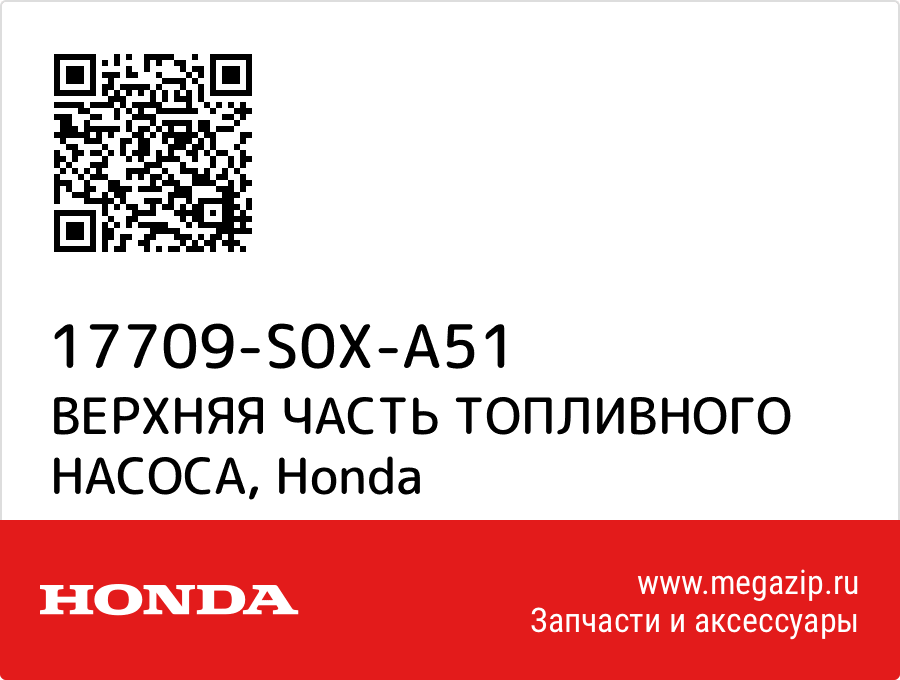 17709-S0X-A51
ВЕРХНЯЯ ЧАСТЬ ТОПЛИВНОГО НАСОСА, Honda

HONDA

www.megazip.ru
Запчасти и аксессуары